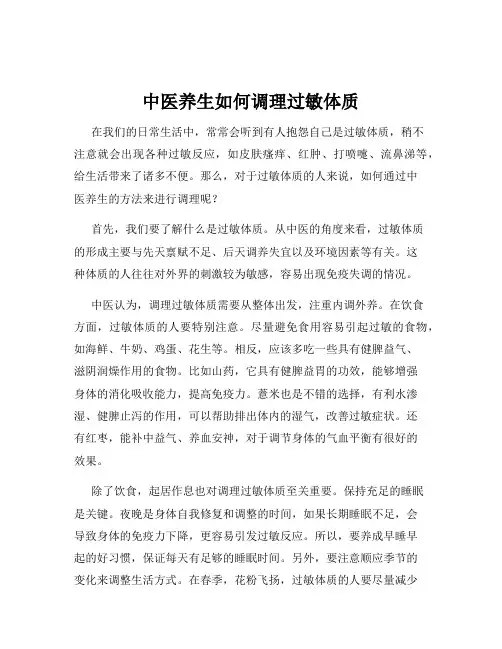 中医养生如何调理过敏体质

在我们的日常生活中，常常会听到有人抱怨自己是过敏体质，稍不注意就会出现各种过敏反应，如皮肤瘙痒、红肿、打喷嚏、流鼻涕等，给生活带来了诸多不便。那么，对于过敏体质的人来说，如何通过中医养生的方法来进行调理呢？

首先，我们要了解什么是过敏体质。从中医的角度来看，过敏体质的形成主要与先天禀赋不足、后天调养失宜以及环境因素等有关。这种体质的人往往对外界的刺激较为敏感，容易出现免疫失调的情况。

中医认为，调理过敏体质需要从整体出发，注重内调外养。在饮食方面，过敏体质的人要特别注意。尽量避免食用容易引起过敏的食物，如海鲜、牛奶、鸡蛋、花生等。相反，应该多吃一些具有健脾益气、滋阴润燥作用的食物。比如山药，它具有健脾益胃的功效，能够增强身体的消化吸收能力，提高免疫力。薏米也是不错的选择，有利水渗湿、健脾止泻的作用，可以帮助排出体内的湿气，改善过敏症状。还有红枣，能补中益气、养血安神，对于调节身体的气血平衡有很好的效果。

除了饮食，起居作息也对调理过敏体质至关重要。保持充足的睡眠是关键。夜晚是身体自我修复和调整的时间，如果长期睡眠不足，会导致身体的免疫力下降，更容易引发过敏反应。所以，要养成早睡早起的好习惯，保证每天有足够的睡眠时间。另外，要注意顺应季节的变化来调整生活方式。在春季，花粉飞扬，过敏体质的人要尽量减少